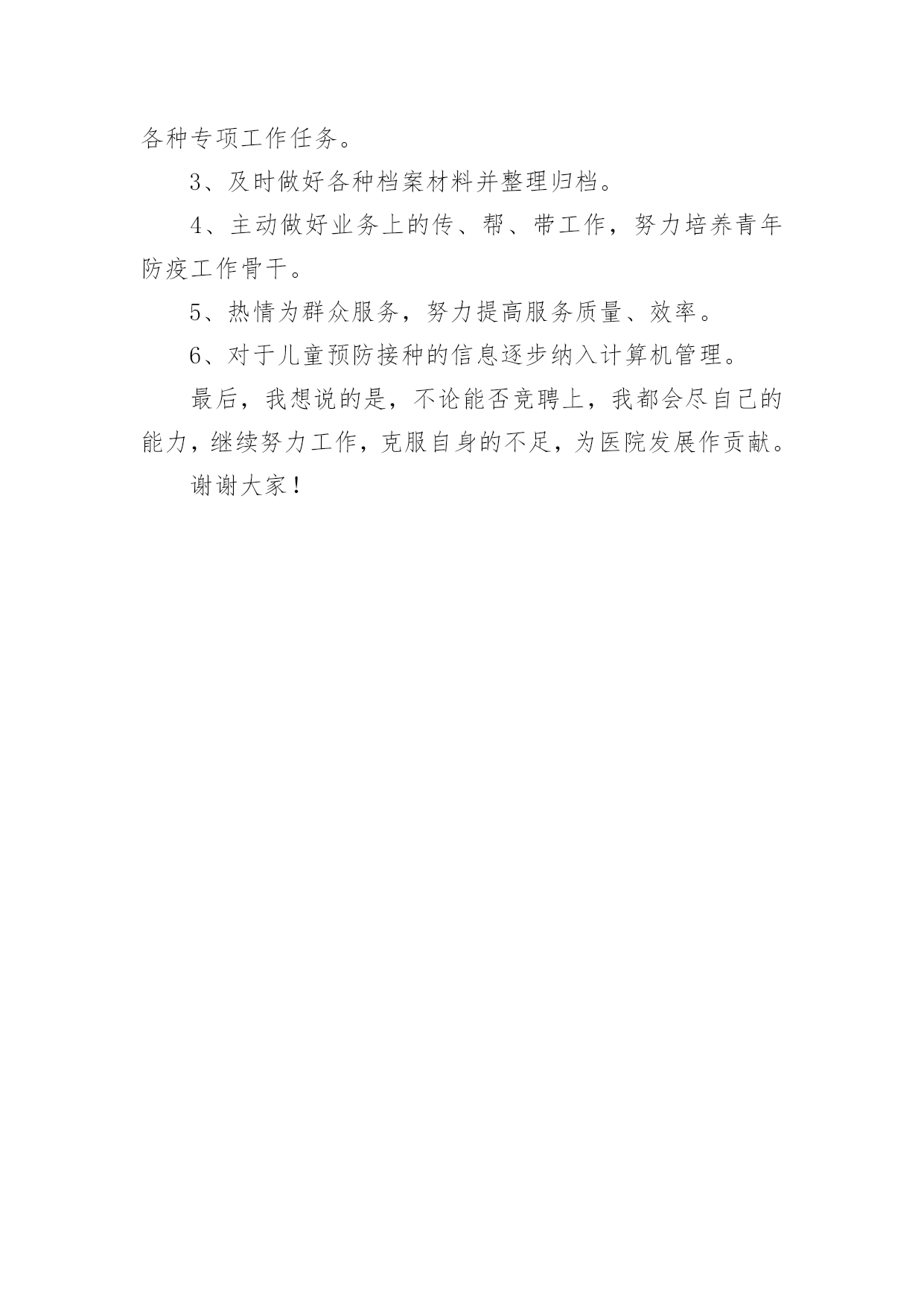 各种专项工作任务。

3、及时做好各种档案材料并整理归档。

4、主动做好业务上的传、帮、带工作，努力培养青年防疫工作骨干。

5、热情为群众服务，努力提高服务质量、效率。

6、对于儿童预防接种的信息逐步纳入计算机管理。

最后，我想说的是，不论能否竞聘上，我都会尽自己的能力，继续努力工作，克服自身的不足，为医院发展作贡献。

谢谢大家！